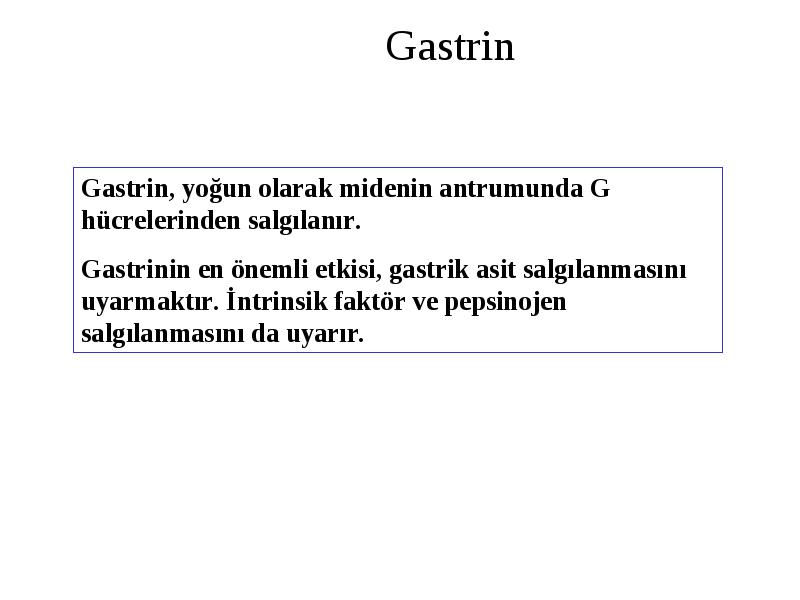 Gastrin

Gastrin, yoğun olarak midenin antrumunda G hücrelerinden salgılanır.

Gastrinin en önemli etkisi, gastrik asit salgılanmasını uyarmaktır. İntrinsik faktör ve pepsinojen salgılanmasını da uyarır.